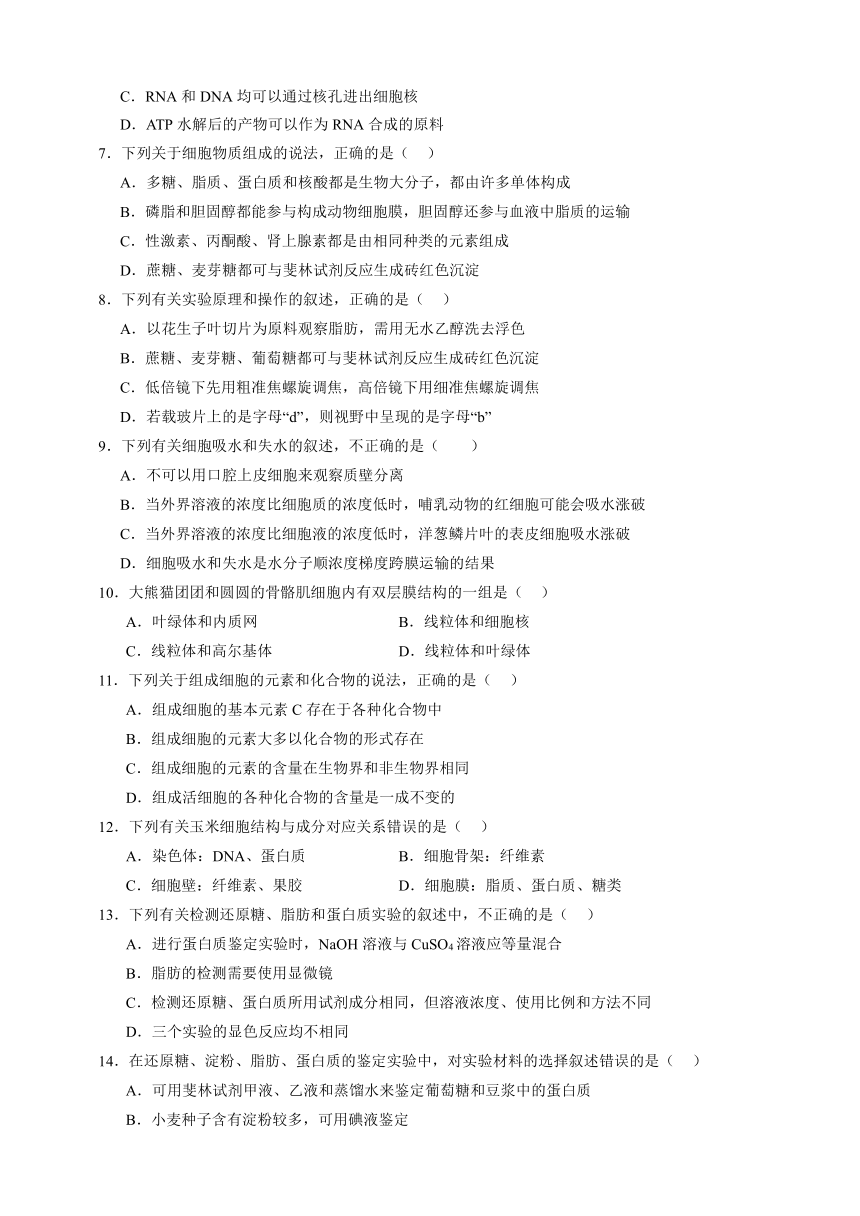 C．RNA 和 DNA 均可以通过核孔进出细胞核

D．ATP 水解后的产物可以作为 RNA 合成的原料

7．下列关于细胞物质组成的说法，正确的是（　）

A．多糖、脂质、蛋白质和核酸都是生物大分子，都由许多单体构成

B．磷脂和胆固醇都能参与构成动物细胞膜，胆固醇还参与血液中脂质的运输

C．性激素、丙酮酸、肾上腺素都是由相同种类的元素组成

D．蔗糖、麦芽糖都可与斐林试剂反应生成砖红色沉淀

8．下列有关实验原理和操作的叙述，正确的是（　）

A．以花生子叶切片为原料观察脂肪，需用无水乙醇洗去浮色

B．蔗糖、麦芽糖、葡萄糖都可与斐林试剂反应生成砖红色沉淀

C．低倍镜下先用粗准焦螺旋调焦，高倍镜下用细准焦螺旋调焦

D．若载玻片上的是字母“d”，则视野中呈现的是字母“b”

9．下列有关细胞吸水和失水的叙述，不正确的是（　　）

A．不可以用口腔上皮细胞来观察质壁分离

B．当外界溶液的浓度比细胞质的浓度低时，哺乳动物的红细胞可能会吸水涨破

C．当外界溶液的浓度比细胞液的浓度低时，洋葱鳞片叶的表皮细胞吸水涨破

D．细胞吸水和失水是水分子顺浓度梯度跨膜运输的结果

10．大熊猫团团和圆圆的骨骼肌细胞内有双层膜结构的一组是（　）

A．叶绿体和内质网　　　　B．线粒体和细胞核

C．线粒体和高尔基体　　　　D．线粒体和叶绿体

11．下列关于组成细胞的元素和化合物的说法，正确的是（　）

A．组成细胞的基本元素 C 存在于各种化合物中

B．组成细胞的元素大多以化合物的形式存在

C．组成细胞的元素的含量在生物界和非生物界相同

D．组成活细胞的各种化合物的含量是一成不变的

12．下列有关玉米细胞结构与成分对应关系错误的是（　）

A．染色体：DNA、蛋白质　　　　B．细胞骨架：纤维素

C．细胞壁：纤维素、果胶　　　　D．细胞膜：脂质、蛋白质、糖类

13．下列有关检测还原糖、脂肪和蛋白质实验的叙述中，不正确的是（　）

A．进行蛋白质鉴定实验时，NaOH 溶液与 $CuSO_4$ 溶液应等量混合

B．脂肪的检测需要使用显微镜

C．检测还原糖、蛋白质所用试剂成分相同，但溶液浓度、使用比例和方法不同

D．三个实验的显色反应均不相同

14．在还原糖、淀粉、脂肪、蛋白质的鉴定实验中，对实验材料的选择叙述错误的是（　）

A．可用斐林试剂甲液、乙液和蒸馏水来鉴定葡萄糖和豆浆中的蛋白质

B．小麦种子含有淀粉较多，可用碘液鉴定